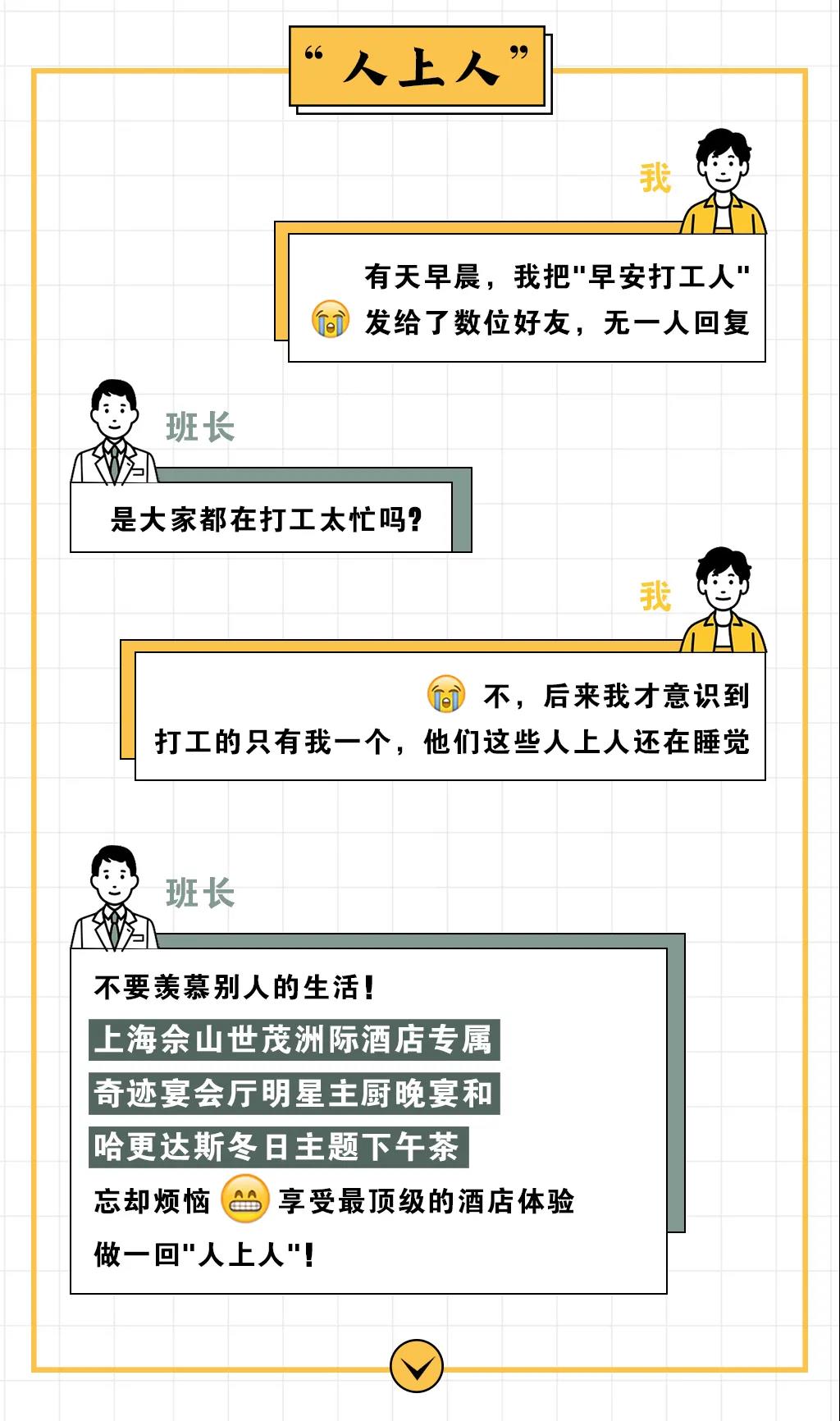 “人上人”

我

有天早晨，我把“早安打工人”发给了数位好友，无一人回复

班长

是大家都在打工太忙吗?

我

不，后来我才意识到打工的只有我一个，他们这些人上人还在睡觉

班长

不要羡慕别人的生活!

上海佘山世茂洲际酒店专属

奇迹宴会厅明星主厨晚宴和

哈更达斯冬日主题下午茶

忘却烦恼 享受最顶级的酒店体验

做一回“人上人”!